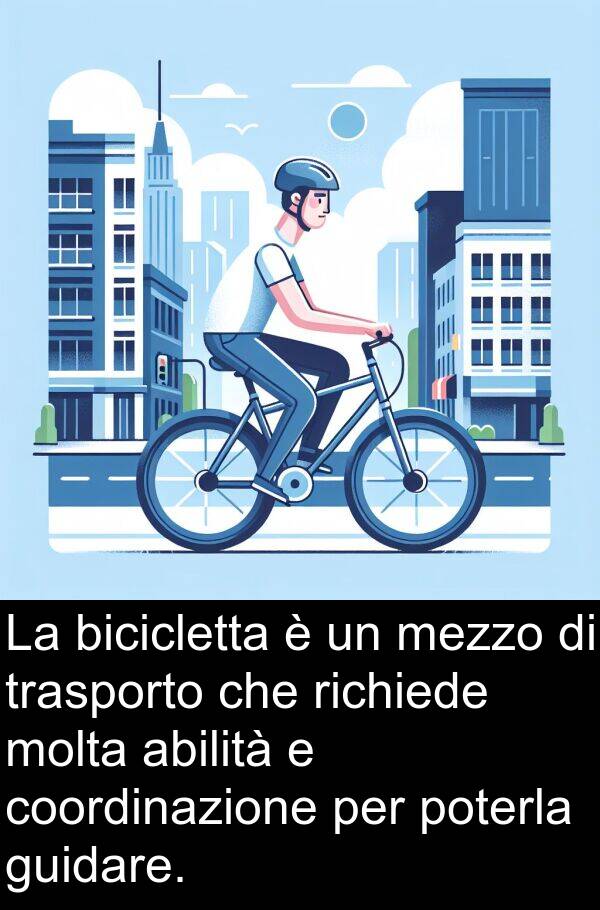 La bicicletta è un mezzo di trasporto che richiede molta abilità e coordinazione per poterla guidare.